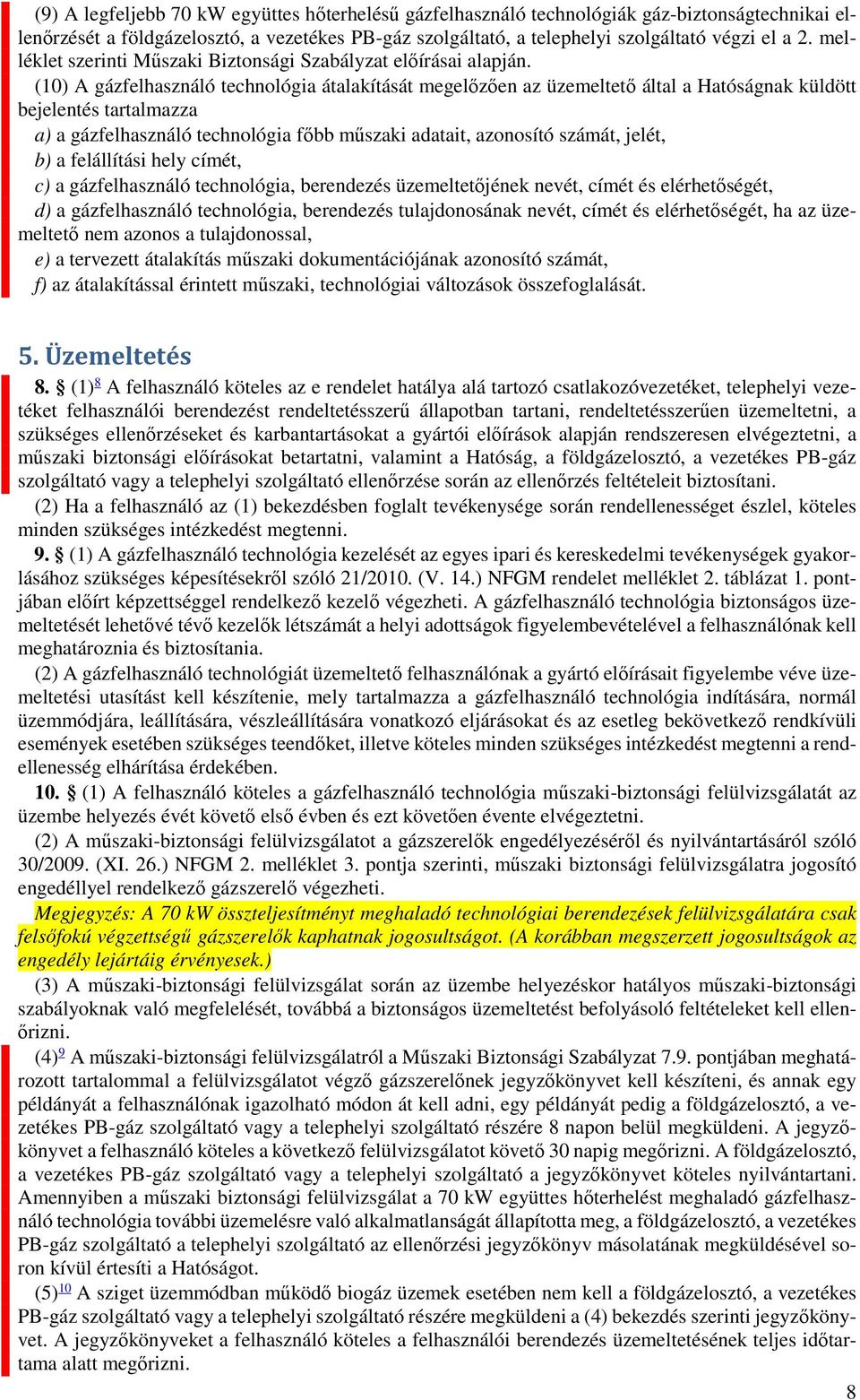 (9) A legfeljebb 70 kW együttes hőterhelésű gázfelhasználó technológiák gáz-biztonságtechnikai ellenőrzését a földgázelosztó, a vezetékes PB-gáz szolgáltató, a telephelyi szolgáltató végzi el a 2. melléklet szerinti Műszaki Biztonsági Szabályzat előírásai alapján.

(10) A gázfelhasználó technológia átalakítását megelőzően az üzemeltető által a Hatóságnak küldött bejelentés tartalmazza

a) a gázfelhasználó technológia főbb műszaki adatait, azonosító számát, jelét,

b) a felállítási hely címét,

c) a gázfelhasználó technológia, berendezés üzemeltetőjének nevét, címét és elérhetőségét,

d) a gázfelhasználó technológia, berendezés tulajdonosának nevét, címét és elérhetőségét, ha az üzemeltető nem azonos a tulajdonossal,

e) a tervezett átalakítás műszaki dokumentációjának azonosító számát,

f) az átalakítással érintett műszaki, technológiai változások összefoglalását.

5. Üzemeltetés

8. § (1)$^{8}$ A felhasználó köteles az e rendelet hatálya alá tartozó csatlakozóvezetéket, telephelyi vezetéket felhasználói berendezést rendeltetésszerű állapotban tartani, rendeltetésszerűen üzemeltetni, a szükséges ellenőrzéseket és karbantartásokat a gyártói előírások alapján rendszeresen elvégeztetni, a műszaki biztonsági előírásokat betartatni, valamint a Hatóság, a földgázelosztó, a vezetékes PB-gáz szolgáltató vagy a telephelyi szolgáltató ellenőrzése során az ellenőrzés feltételeit biztosítani.

(2) Ha a felhasználó az (1) bekezdésben foglalt tevékenysége során rendellenességet észlel, köteles minden szükséges intézkedést megtenni.

9. § (1) A gázfelhasználó technológia kezelését az egyes ipari és kereskedelmi tevékenységek gyakorlásához szükséges képesítésekről szóló 21/2010. (V. 14.) NFGM rendelet melléklet 2. táblázat 1. pontjában előírt képzettséggel rendelkező kezelő végezheti. A gázfelhasználó technológia biztonságos üzemeltetését lehetővé tévő kezelők létszámát a helyi adottságok figyelembevételével a felhasználónak kell meghatároznia és biztosítania.

(2) A gázfelhasználó technológiát üzemeltető felhasználónak a gyártó előírásait figyelembe véve üzemeltetési utasítást kell készítenie, mely tartalmazza a gázfelhasználó technológia indítására, normál üzemmódjára, leállítására, vészleállítására vonatkozó eljárásokat és az esetleg bekövetkező rendkívüli események esetében szükséges teendőket, illetve köteles minden szükséges intézkedést megtenni a rendellenesség elhárítása érdekében.

10. § (1) A felhasználó köteles a gázfelhasználó technológia műszaki-biztonsági felülvizsgálatát az üzembe helyezés évét követő első évben és ezt követően évente elvégeztetni.

(2) A műszaki-biztonsági felülvizsgálatot a gázszerelők engedélyezéséről és nyilvántartásáról szóló 30/2009. (XI. 26.) NFGM 2. melléklet 3. pontja szerinti, műszaki biztonsági felülvizsgálatra jogosító engedéllyel rendelkező gázszerelő végezheti.

Megjegyzés: A 70 kW összteljesítményt meghaladó technológiai berendezések felülvizsgálatára csak felsőfokú végzettségű gázszerelők kaphatnak jogosultságot. (A korábban megszerzett jogosultságok az engedély lejártáig érvényesek.)

(3) A műszaki-biztonsági felülvizsgálat során az üzembe helyezéskor hatályos műszaki-biztonsági szabályoknak való megfelelését, továbbá a biztonságos üzemeltetést befolyásoló feltételeket kell ellenőrizni.

(4)$^{9}$ A műszaki-biztonsági felülvizsgálatról a Műszaki Biztonsági Szabályzat 7.9. pontjában meghatározott tartalommal a felülvizsgálatot végző gázszerelőnek jegyzőkönyvet kell készíteni, és annak egy példányát a felhasználónak igazolható módon át kell adni, egy példányát pedig a földgázelosztó, a vezetékes PB-gáz szolgáltató vagy a telephelyi szolgáltató részére 8 napon belül megküldeni. A jegyzőkönyvet a felhasználó köteles a következő felülvizsgálatot követő 30 napig megőrizni. A földgázelosztó, a vezetékes PB-gáz szolgáltató vagy a telephelyi szolgáltató a jegyzőkönyvet köteles nyilvántartani. Amennyiben a műszaki biztonsági felülvizsgálat a 70 kW együttes hőterhelést meghaladó gázfelhasználó technológia további üzemelésre való alkalmatlanságát állapította meg, a földgázelosztó, a vezetékes PB-gáz szolgáltató a telephelyi szolgáltató az ellenőrzési jegyzőkönyv másolatának megküldésével soron kívül értesíti a Hatóságot.

(5)$^{10}$ A sziget üzemmódban működő biogáz üzemek esetében nem kell a földgázelosztó, a vezetékes PB-gáz szolgáltató vagy a telephelyi szolgáltató részére megküldeni a (4) bekezdés szerinti jegyzőkönyvet. A jegyzőkönyveket a felhasználó köteles a felhasználói berendezés üzemeltetésének teljes időtartama alatt megőrizni.

8